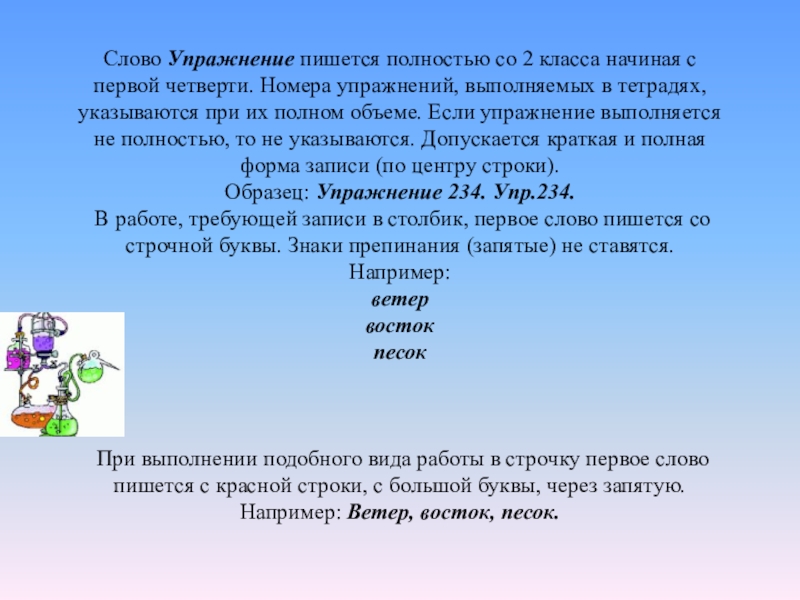 Слово Упражнение пишется полностью со 2 класса начиная с первой четверти. Номера упражнений, выполняемых в тетрадях, указываются при их полном объеме. Если упражнение выполняется не полностью, то не указываются. Допускается краткая и полная форма записи (по центру строки).
Образец: Упражнение 234. Упр.234.
В работе, требующей записи в столбик, первое слово пишется со строчной буквы. Знаки препинания (запятые) не ставятся.
Например:
ветер
восток
песок

При выполнении подобного вида работы в строчку первое слово пишется с красной строки, с большой буквы, через запятую.
Например: Ветер, восток, песок.